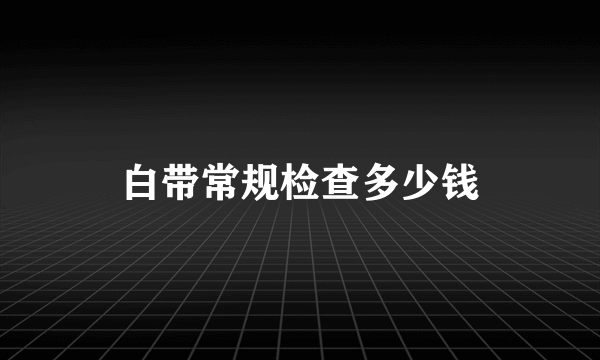 白带常规检查多少钱